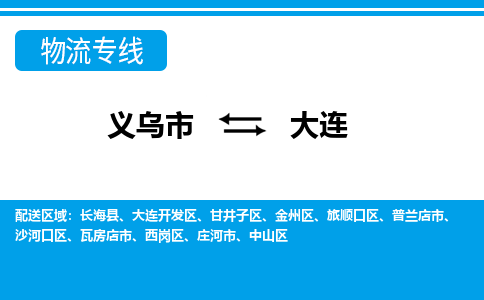 物流专线

义乌市 大连

配送区域：长海县、大连开发区、甘井子区、金州区、旅顺口区、普兰店市、沙河口区、瓦房店市、西岗区、庄河市、中山区